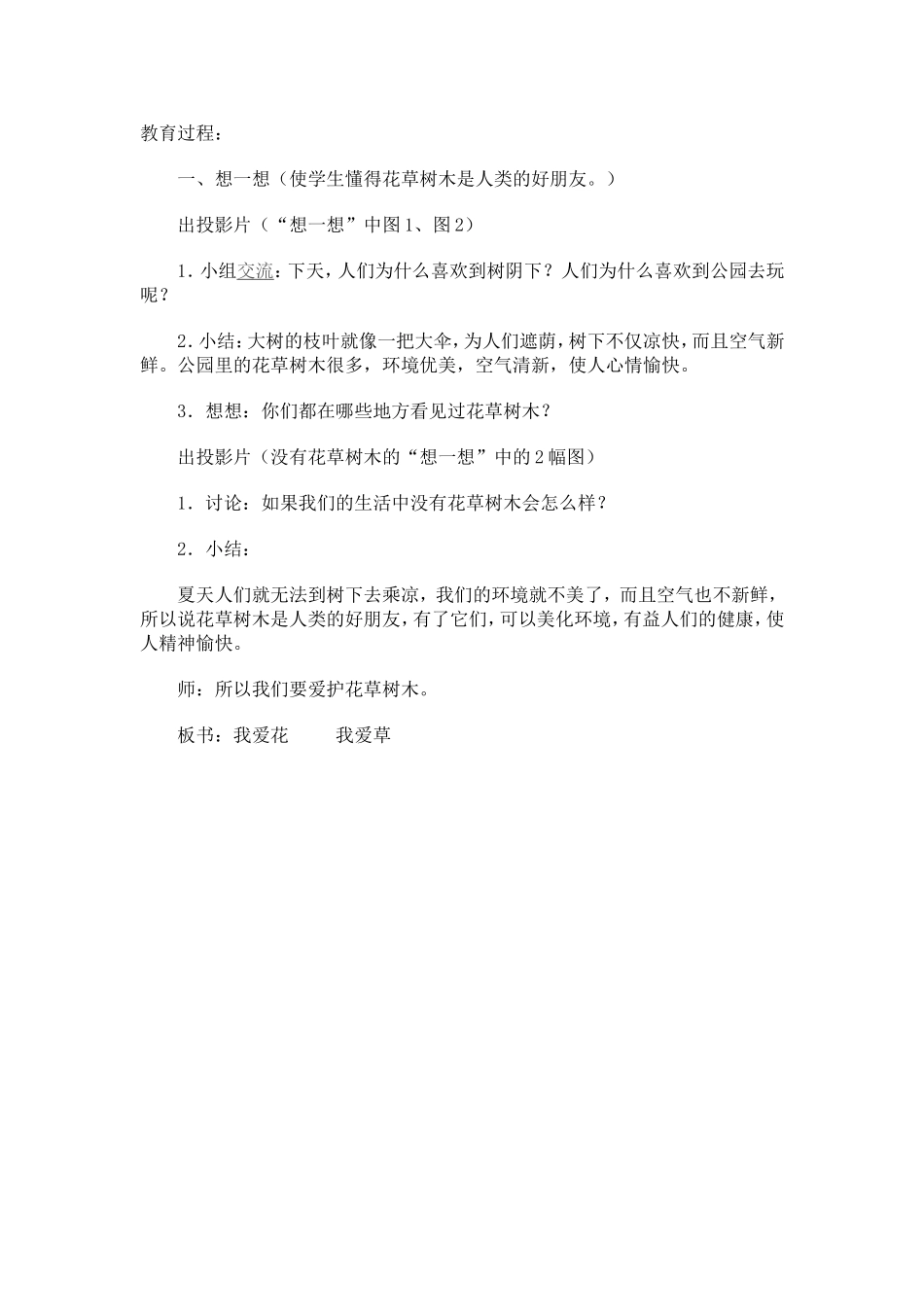 教育过程：

一、想一想（使学生懂得花草树木是人类的好朋友。）

出投影片（“想一想”中图1、图2）

1．小组交流：下天，人们为什么喜欢到树阴下？人们为什么喜欢到公园去玩呢？

2．小结：大树的枝叶就像一把大伞，为人们遮荫，树下不仅凉快，而且空气新鲜。公园里的花草树木很多，环境优美，空气清新，使人心情愉快。

3．想想：你们都在哪些地方看见过花草树木？

出投影片（没有花草树木的“想一想”中的2幅图）

1．讨论：如果我们的生活中没有花草树木会怎么样？

2．小结：

夏天人们就无法到树下去乘凉，我们的环境就不美了，而且空气也不新鲜，所以说花草树木是人类的好朋友，有了它们，可以美化环境，有益人们的健康，使人精神愉快。

师：所以我们要爱护花草树木。

板书：我爱花　　我爱草